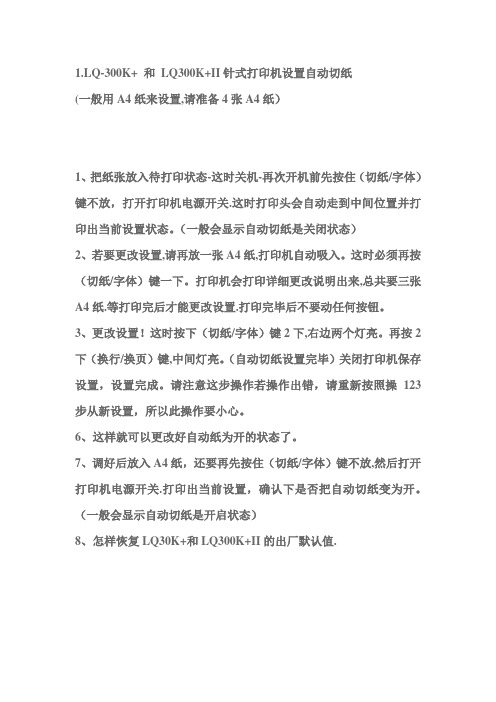 1.LQ-300K+ 和 LQ300K+II 针式打印机设置自动切纸

(一般用 A4 纸来设置,请准备 4 张 A4 纸)

1、把纸张放入待打印状态-这时关机-再次开机前先按住（切纸/字体）键不放，打开打印机电源开关.这时打印头会自动走到中间位置并打印出当前设置状态。(一般会显示自动切纸是关闭状态)

2、若要更改设置,请再放一张 A4 纸,打印机自动吸入。这时必须再按（切纸/字体）键一下。打印机会打印详细更改说明出来,总共要三张 A4 纸.等打印完后才能更改设置.打印完毕后不要动任何按钮。

3、更改设置！这时按下（切纸/字体）键 2 下,右边两个灯亮。再按 2 下（换行/换页）键,中间灯亮。(自动切纸设置完毕）关闭打印机保存设置，设置完成。请注意这步操作若操作出错，请重新按照操 123 步从新设置，所以此操作要小心。

6、这样就可以更改好自动纸为开的状态了。

7、调好后放入 A4 纸，还要再先按住（切纸/字体）键不放,然后打开打印机电源开关.打印出当前设置，确认下是否把自动切纸变为开。（一般会显示自动切纸是开启状态)

8、怎样恢复 LQ30K+和 LQ300K+II 的出厂默认值.